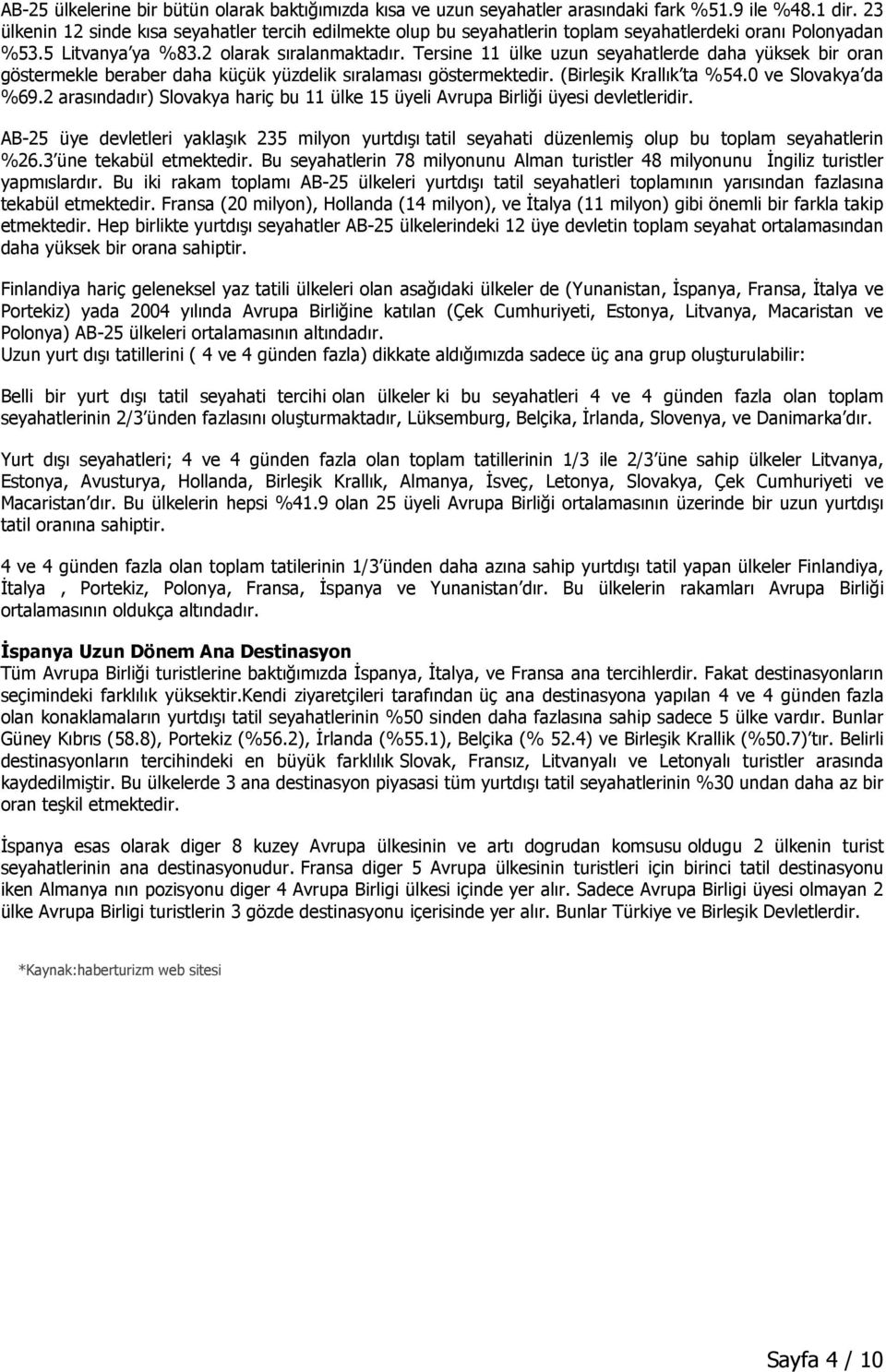 AB-25 ülkelerine bir bütün olarak baktığımızda kısa ve uzun seyahatler arasındaki fark %51.9 ile %48.1 dir. 23 ülkenin 12 sinde kısa seyahatler tercih edilmekte olup bu seyahatlerin toplam seyahatlerdeki oranı Polonyadan %53.5 Litvanya'ya %83.2 olarak sıralanmaktadır. Tersine 11 ülke uzun seyahatlerde daha yüksek bir oran göstermekle beraber daha küçük yüzdelik sıralaması göstermektedir. (Birleşik Krallık'ta %54.0 ve Slovakya'da %69.2 arasındadır) Slovakya hariç bu 11 ülke 15 üyeli Avrupa Birliği üyesi devletleridir.

AB-25 üye devletleri yaklaşık 235 milyon yurtdışı tatil seyahati düzenlemiş olup bu toplam seyahatlerin %26.3'üne tekabül etmektedir. Bu seyahatlerin 78 milyonunu Alman turistler 48 milyonunu İngiliz turistler yapmıslardır. Bu iki rakam toplamı AB-25 ülkeleri yurtdışı tatil seyahatleri toplamının yarısından fazlasına tekabül etmektedir. Fransa (20 milyon), Hollanda (14 milyon), ve İtalya (11 milyon) gibi önemli bir farkla takip etmektedir. Hep birlikte yurtdışı seyahatler AB-25 ülkelerindeki 12 üye devletin toplam seyahat ortalamasından daha yüksek bir orana sahiptir.

Finlandiya hariç geleneksel yaz tatili ülkeleri olan asağıdaki ülkeler de (Yunanistan, İspanya, Fransa, İtalya ve Portekiz) yada 2004 yılında Avrupa Birliğine katılan (Çek Cumhuriyeti, Estonya, Litvanya, Macaristan ve Polonya) AB-25 ülkeleri ortalamasının altındadır.
Uzun yurt dışı tatillerini ( 4 ve 4 günden fazla) dikkate aldığımızda sadece üç ana grup oluşturulabilir:

Belli bir yurt dışı tatil seyahati tercihi olan ülkeler ki bu seyahatleri 4 ve 4 günden fazla olan toplam seyahatlerinin 2/3'ünden fazlasını oluşturmaktadır, Lüksemburg, Belçika, İrlanda, Slovenya, ve Danimarka'dır.

Yurt dışı seyahatleri; 4 ve 4 günden fazla olan toplam tatillerinin 1/3 ile 2/3'üne sahip ülkeler Litvanya, Estonya, Avusturya, Hollanda, Birleşik Krallık, Almanya, İsveç, Letonya, Slovakya, Çek Cumhuriyeti ve Macaristan'dır. Bu ülkelerin hepsi %41.9 olan 25 üyeli Avrupa Birliği ortalamasının üzerinde bir uzun yurtdışı tatil oranına sahiptir.

4 ve 4 günden fazla olan toplam tatilerinin 1/3'ünden daha azına sahip yurtdışı tatil yapan ülkeler Finlandiya, İtalya , Portekiz, Polonya, Fransa, İspanya ve Yunanistan'dır. Bu ülkelerin rakamları Avrupa Birliği ortalamasının oldukça altındadır.

İspanya Uzun Dönem Ana Destinasyon
Tüm Avrupa Birliği turistlerine baktığımızda İspanya, İtalya, ve Fransa ana tercihlerdir. Fakat destinasyonların seçimindeki farklılık yüksektir.Kendi ziyaretçileri tarafından üç ana destinasyona yapılan 4 ve 4 günden fazla olan konaklamaların yurtdışı tatil seyahatlerinin %50 sinden daha fazlasına sahip sadece 5 ülke vardır. Bunlar Güney Kıbrıs (58.8), Portekiz (%56.2), İrlanda (%55.1), Belçika (% 52.4) ve Birleşik Krallik (%50.7)'tır. Belirli destinasyonların tercihindeki en büyük farklılık Slovak, Fransız, Litvanyalı ve Letonyalı turistler arasında kaydedilmiştir. Bu ülkelerde 3 ana destinasyon piyasası tüm yurtdışı tatil seyahatlerinin %30 undan daha az bir oran teşkil etmektedir.

İspanya esas olarak diger 8 kuzey Avrupa ülkesinin ve artı dogrudan komsusu oldugu 2 ülkenin turist seyahatlerinin ana destinasyonudur. Fransa diger 5 Avrupa ülkesinin turistleri için birinci tatil destinasyonu iken Almanya nın pozisyonu diger 4 Avrupa Birligi ülkesi içinde yer alır. Sadece Avrupa Birligi üyesi olmayan 2 ülke Avrupa Birligi turistlerin 3 gözde destinasyonu içerisinde yer alır. Bunlar Türkiye ve Birleşik Devletlerdir.

*Kaynak:haberturizm web sitesi

Sayfa 4 / 10